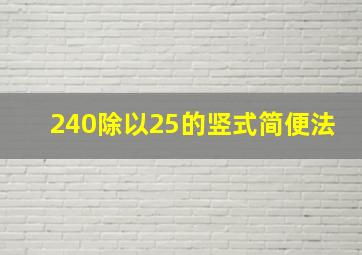 240除以25的竖式简便法